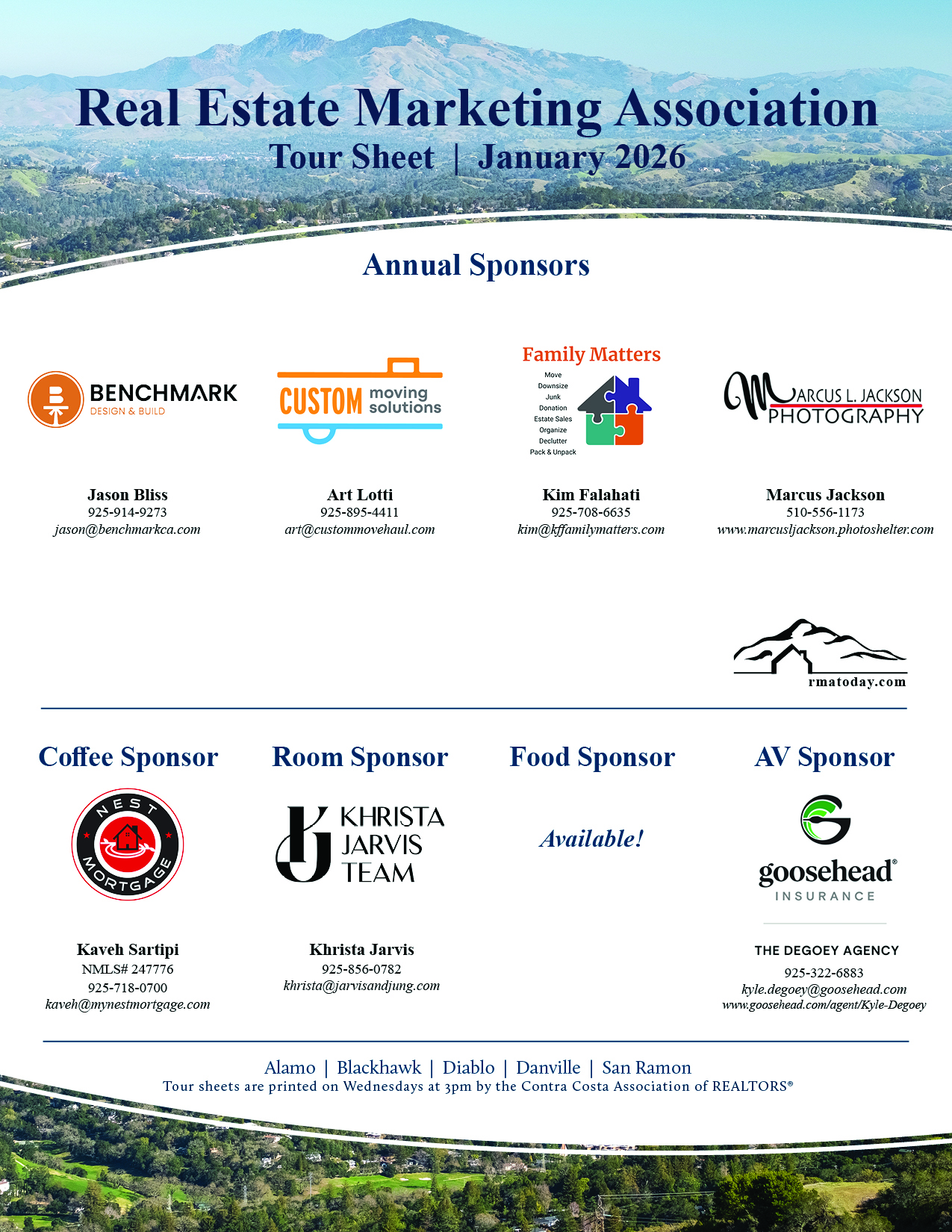 Real Estate Marketing Association
Tour Sheet | January 2026

Annual Sponsors

BENCHMARK
DESIGN & BUILD

Jason Bliss
925-914-9273
jason@benchmarkca.com

CUSTOM moving solutions

Art Lotti
925-895-4411
art@custommovehaul.com

Family Matters
Move
Downsize
Junk
Donation
Estate Sales
Organize
Declutter
Pack & Unpack

Kim Falahati
925-708-6635
kim@kffamilymatters.com

MARCUS L. JACKSON PHOTOGRAPHY

Marcus Jackson
510-556-1173
www.marcusljackson.photoshelter.com

rmatoday.com

Coffee Sponsor

NEST MORTGAGE

Kaveh Sartipi
NMLS# 247776
925-718-0700
kaveh@mynestmortgage.com

Room Sponsor

KHRISTA JARVIS TEAM

Khrista Jarvis
925-856-0782
khrista@jarvisandjung.com

Food Sponsor

Available!

AV Sponsor

goosehead®
INSURANCE

THE DEGOEY AGENCY
925-322-6883
kyle.degoey@goosehead.com
www.goosehead.com/agent/Kyle-Degoey

Alamo | Blackhawk | Diablo | Danville | San Ramon
Tour sheets are printed on Wednesdays at 3pm by the Contra Costa Association of REALTORS®